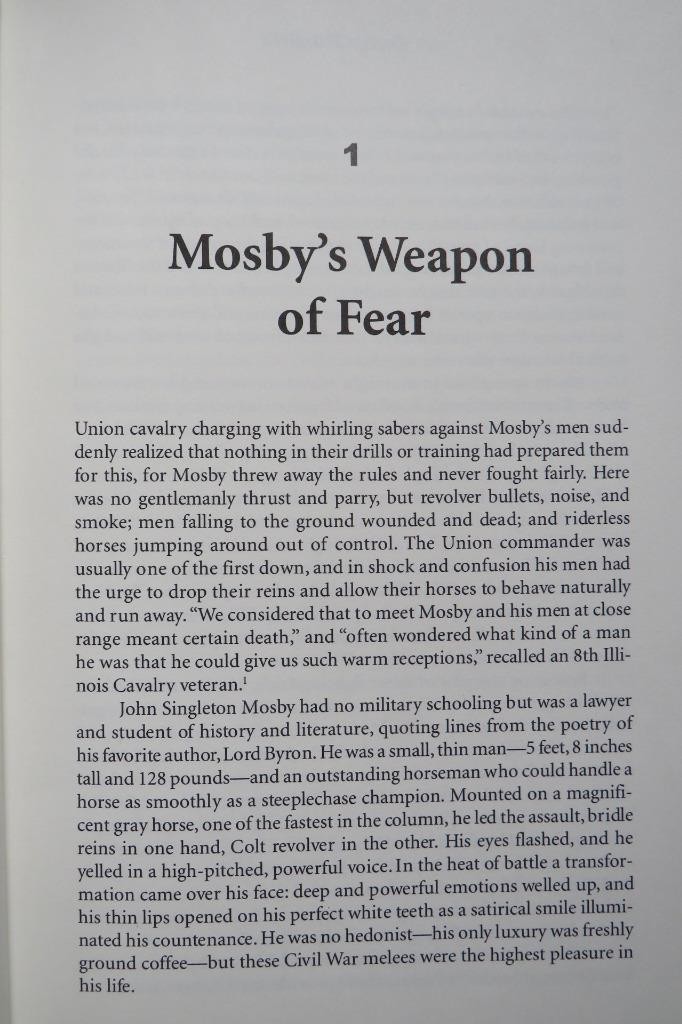 1

Mosby's Weapon of Fear

Union cavalry charging with whirling sabers against Mosby's men suddenly realized that nothing in their drills or training had prepared them for this, for Mosby threw away the rules and never fought fairly. Here was no gentlemanly thrust and parry, but revolver bullets, noise, and smoke; men falling to the ground wounded and dead; and riderless horses jumping around out of control. The Union commander was usually one of the first down, and in shock and confusion his men had the urge to drop their reins and allow their horses to behave naturally and run away. "We considered that to meet Mosby and his men at close range meant certain death," and "often wondered what kind of a man he was that he could give us such warm receptions," recalled an 8th Illinois Cavalry veteran.$^1$

John Singleton Mosby had no military schooling but was a lawyer and student of history and literature, quoting lines from the poetry of his favorite author, Lord Byron. He was a small, thin man—5 feet, 8 inches tall and 128 pounds—and an outstanding horseman who could handle a horse as smoothly as a steeplechase champion. Mounted on a magnificent gray horse, one of the fastest in the column, he led the assault, bridle reins in one hand, Colt revolver in the other. His eyes flashed, and he yelled in a high-pitched, powerful voice. In the heat of battle a transformation came over his face: deep and powerful emotions welled up, and his thin lips opened on his perfect white teeth as a satirical smile illuminated his countenance. He was no hedonist—his only luxury was freshly ground coffee—but these Civil War melees were the highest pleasure in his life.